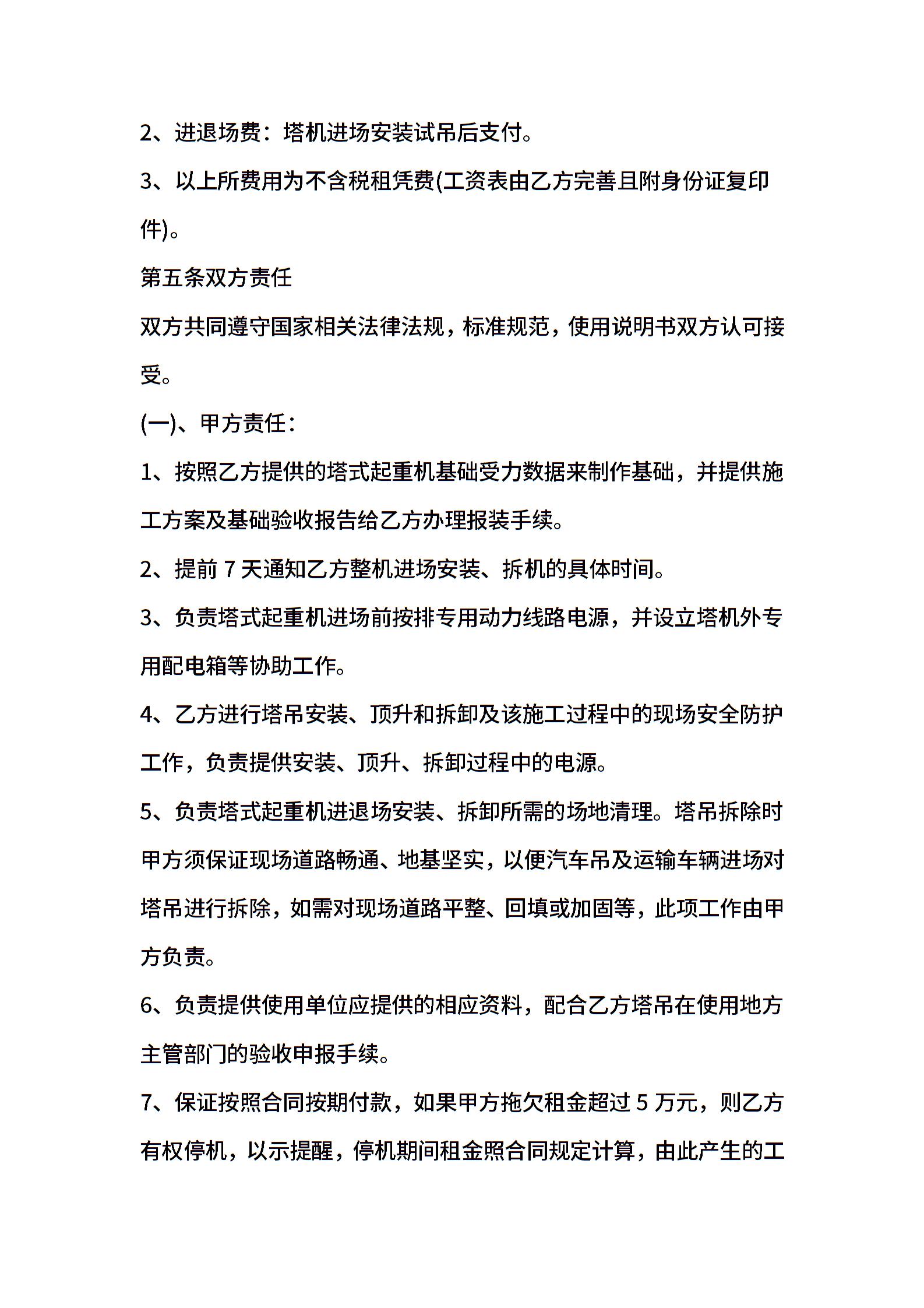 2、进退场费：塔机进场安装试吊后支付。

3、以上所费用为不含税租凭费(工资表由乙方完善且附身份证复印件)。

第五条双方责任

双方共同遵守国家相关法律法规，标准规范，使用说明书双方认可接受。

(一)、甲方责任：

1、按照乙方提供的塔式起重机基础受力数据来制作基础，并提供施工方案及基础验收报告给乙方办理报装手续。

2、提前 7 天通知乙方整机进场安装、拆机的具体时间。

3、负责塔式起重机进场前按排专用动力线路电源，并设立塔机外专用配电箱等协助工作。

4、乙方进行塔吊安装、顶升和拆卸及该施工过程中的现场安全防护工作，负责提供安装、顶升、拆卸过程中的电源。

5、负责塔式起重机进退场安装、拆卸所需的场地清理。塔吊拆除时甲方须保证现场道路畅通、地基坚实，以便汽车吊及运输车辆进场对塔吊进行拆除，如需对现场道路平整、回填或加固等，此项工作由甲方负责。

6、负责提供使用单位应提供的相应资料，配合乙方塔吊在使用地方主管部门的验收申报手续。

7、保证按照合同按期付款，如果甲方拖欠租金超过 5 万元，则乙方有权停机，以示提醒，停机期间租金照合同规定计算，由此产生的工